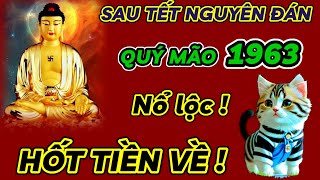 SAU TẾT NGUYÊN ĐÁN

QUÝ MÃO 1963

Nổ lộc !

HỐT TIỀN VỀ !